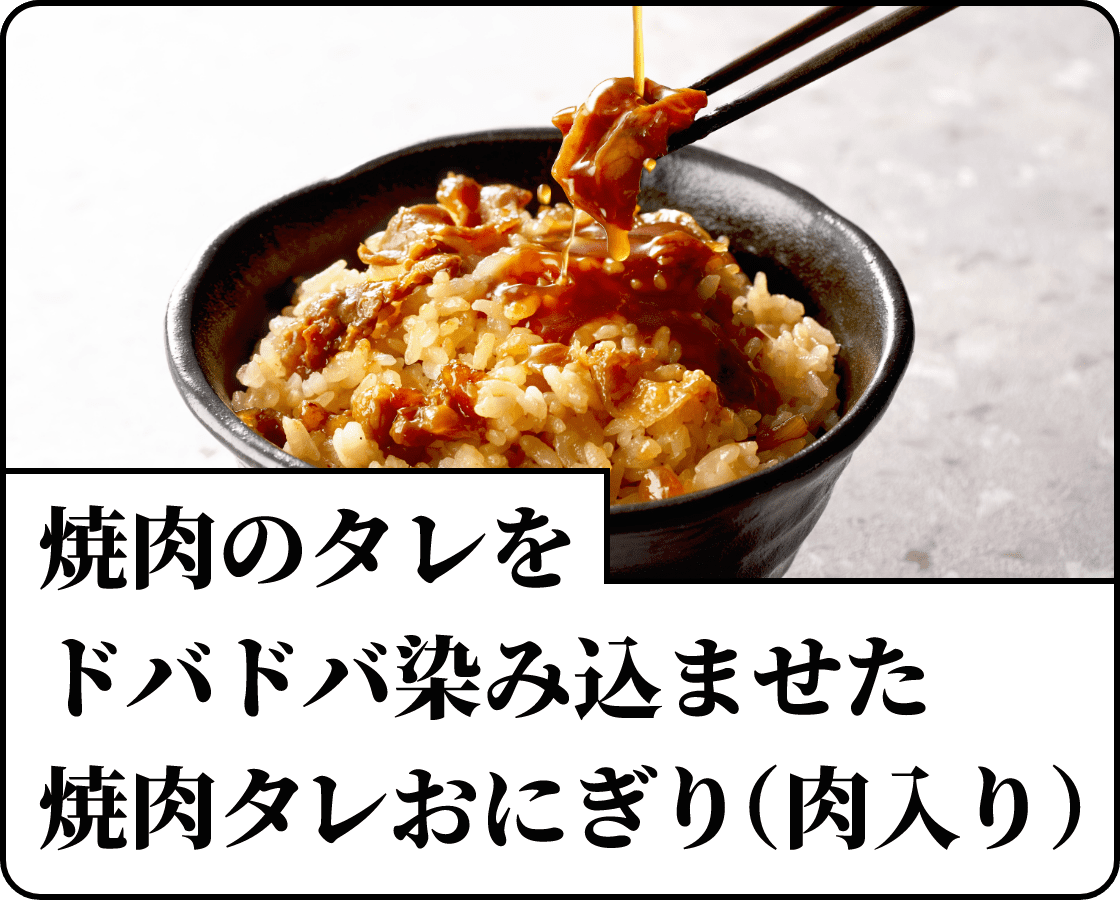 焼肉のタレを
ドバドバ染み込ませた
焼肉タレおにぎり（肉入り）